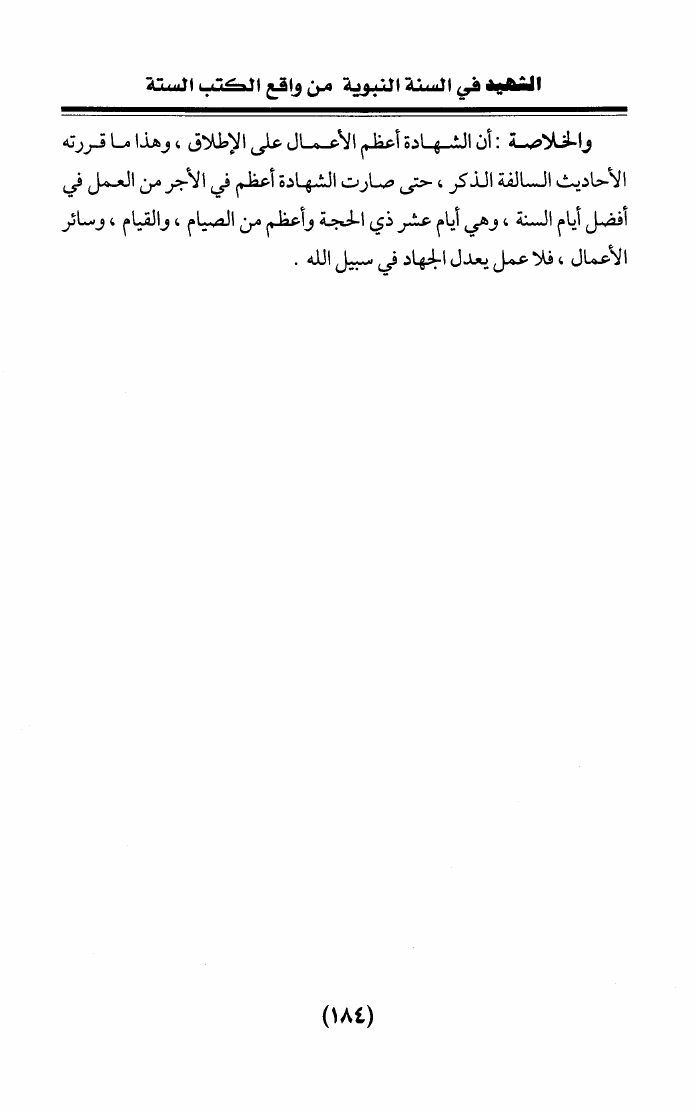 الشهيد في السنة النبوية من واقع الكتب الستة

والخلاصة : أن الشهادة أعظم الأعمال على الإطلاق ، وهذا ما قررته الأحاديث السالفة الذكر ، حتى صارت الشهادة أعظم في الأجر من العمل في أفضل أيام السنة ، وهي أيام عشر ذي الحجة وأعظم من الصيام ، والقيام ، وسائر الأعمال ، فلا عمل يعدل الجهاد في سبيل الله .

(١٨٤)